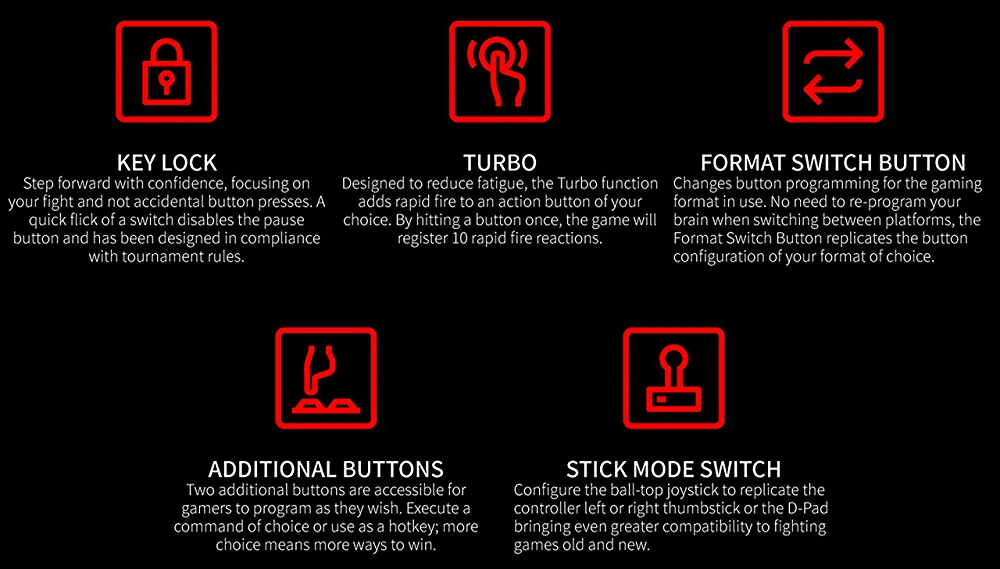 KEY LOCK
Step forward with confidence, focusing on your fight and not accidental button presses. A quick flick of a switch disables the pause button and has been designed in compliance with tournament rules.

TURBO
Designed to reduce fatigue, the Turbo function adds rapid fire to an action button of your choice. By hitting a button once, the game will register 10 rapid fire reactions.

FORMAT SWITCH BUTTON
Changes button programming for the gaming format in use. No need to re-program your brain when switching between platforms, the Format Switch Button replicates the button configuration of your format of choice.

ADDITIONAL BUTTONS
Two additional buttons are accessible for gamers to program as they wish. Execute a command of choice or use as a hotkey; more choice means more ways to win.

STICK MODE SWITCH
Configure the ball-top joystick to replicate the controller left or right thumbstick or the D-Pad bringing even greater compatibility to fighting games old and new.